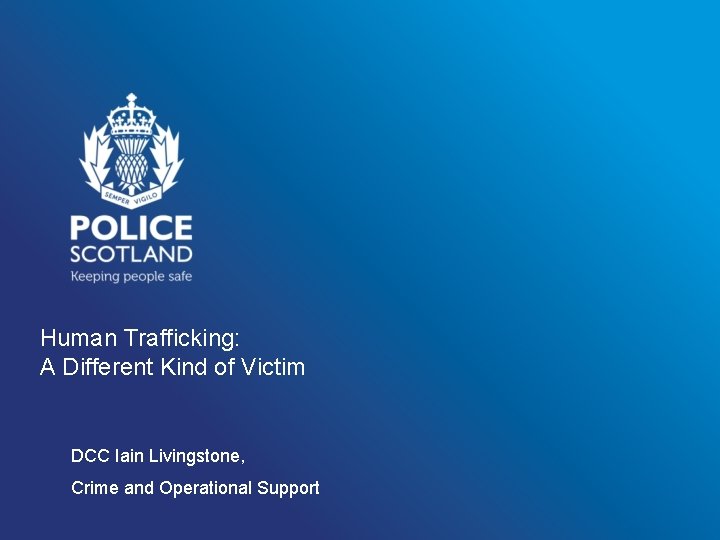 SEMPER VIGILO

POLICE
SCOTLAND
Keeping people safe

Human Trafficking:
A Different Kind of Victim

DCC Iain Livingstone,

Crime and Operational Support